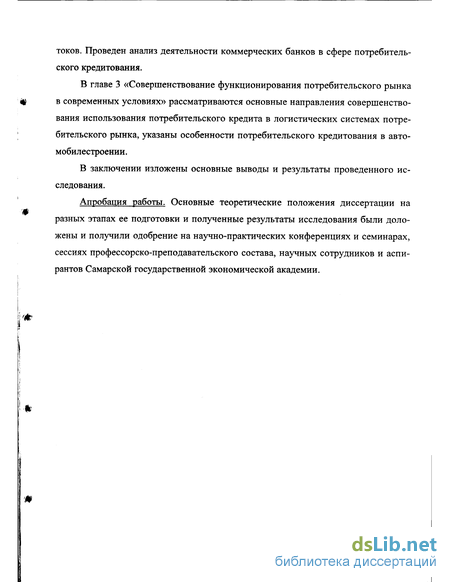 токов. Проведен анализ деятельности коммерческих банков в сфере потребительского кредитования.

В главе 3 «Совершенствование функционирования потребительского рынка в современных условиях» рассматриваются основные направления совершенствования использования потребительского кредита в логистических системах потребительского рынка, указаны особенности потребительского кредитования в автомобилестроении.

В заключении изложены основные выводы и результаты проведенного исследования.

Апробация работы. Основные теоретические положения диссертации на разных этапах ее подготовки и полученные результаты исследования были доложены и получили одобрение на научно-практических конференциях и семинарах, сессиях профессорско-преподавательского состава, научных сотрудников и аспирантов Самарской государственной экономической академии.

dsLib.net
библиотека диссертаций